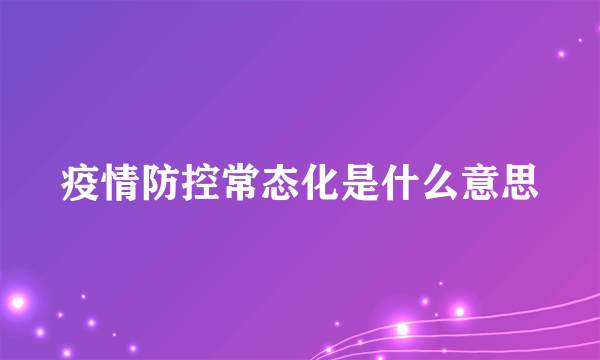 疫情防控常态化是什么意思